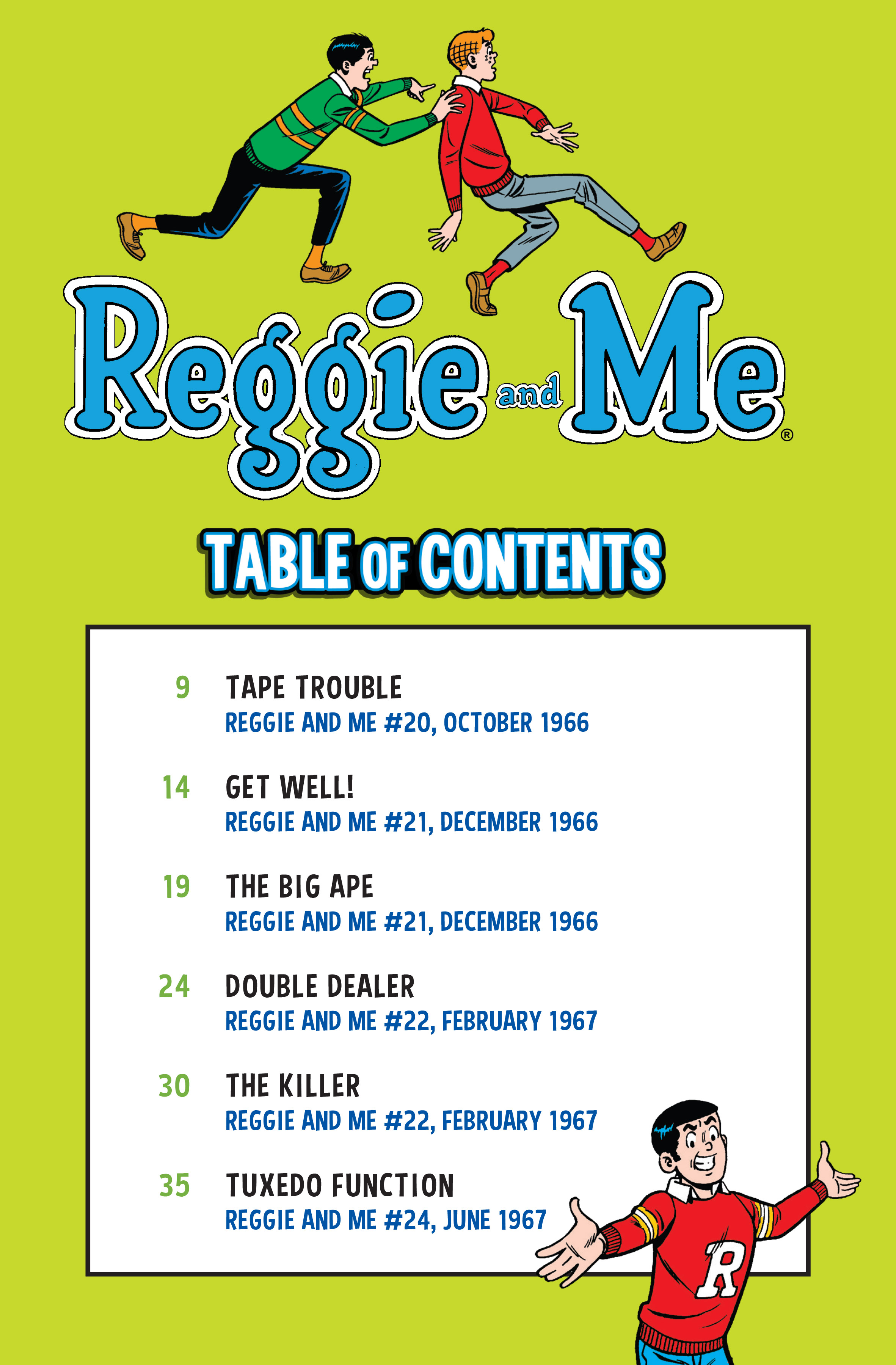 Reggie and Me®

TABLE OF CONTENTS

9 TAPE TROUBLE
REGGIE AND ME #20, OCTOBER 1966

14 GET WELL!
REGGIE AND ME #21, DECEMBER 1966

19 THE BIG APE
REGGIE AND ME #21, DECEMBER 1966

24 DOUBLE DEALER
REGGIE AND ME #22, FEBRUARY 1967

30 THE KILLER
REGGIE AND ME #22, FEBRUARY 1967

35 TUXEDO FUNCTION
REGGIE AND ME #24, JUNE 1967

R